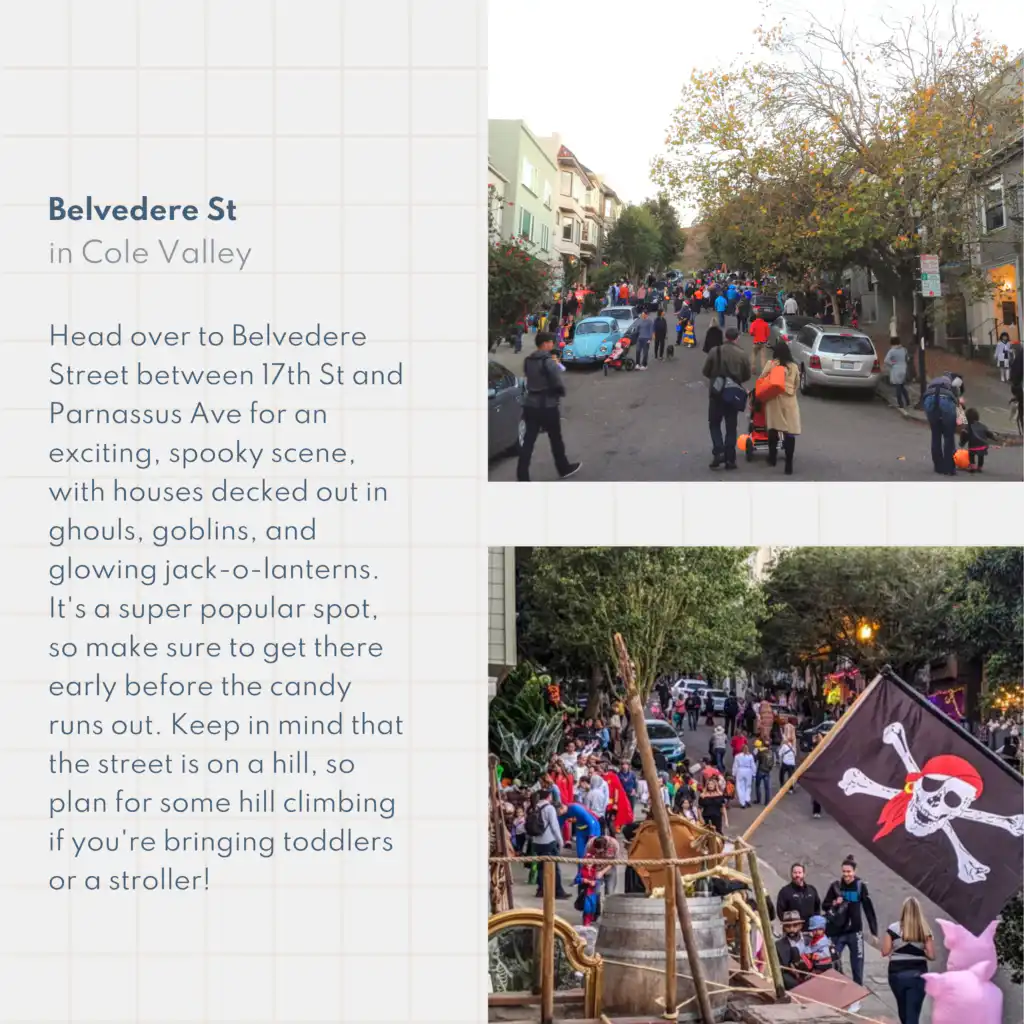 Belvedere St
in Cole Valley

Head over to Belvedere Street between 17th St and Parnassus Ave for an exciting, spooky scene, with houses decked out in ghouls, goblins, and glowing jack-o-lanterns. It's a super popular spot, so make sure to get there early before the candy runs out. Keep in mind that the street is on a hill, so plan for some hill climbing if you're bringing toddlers or a stroller!